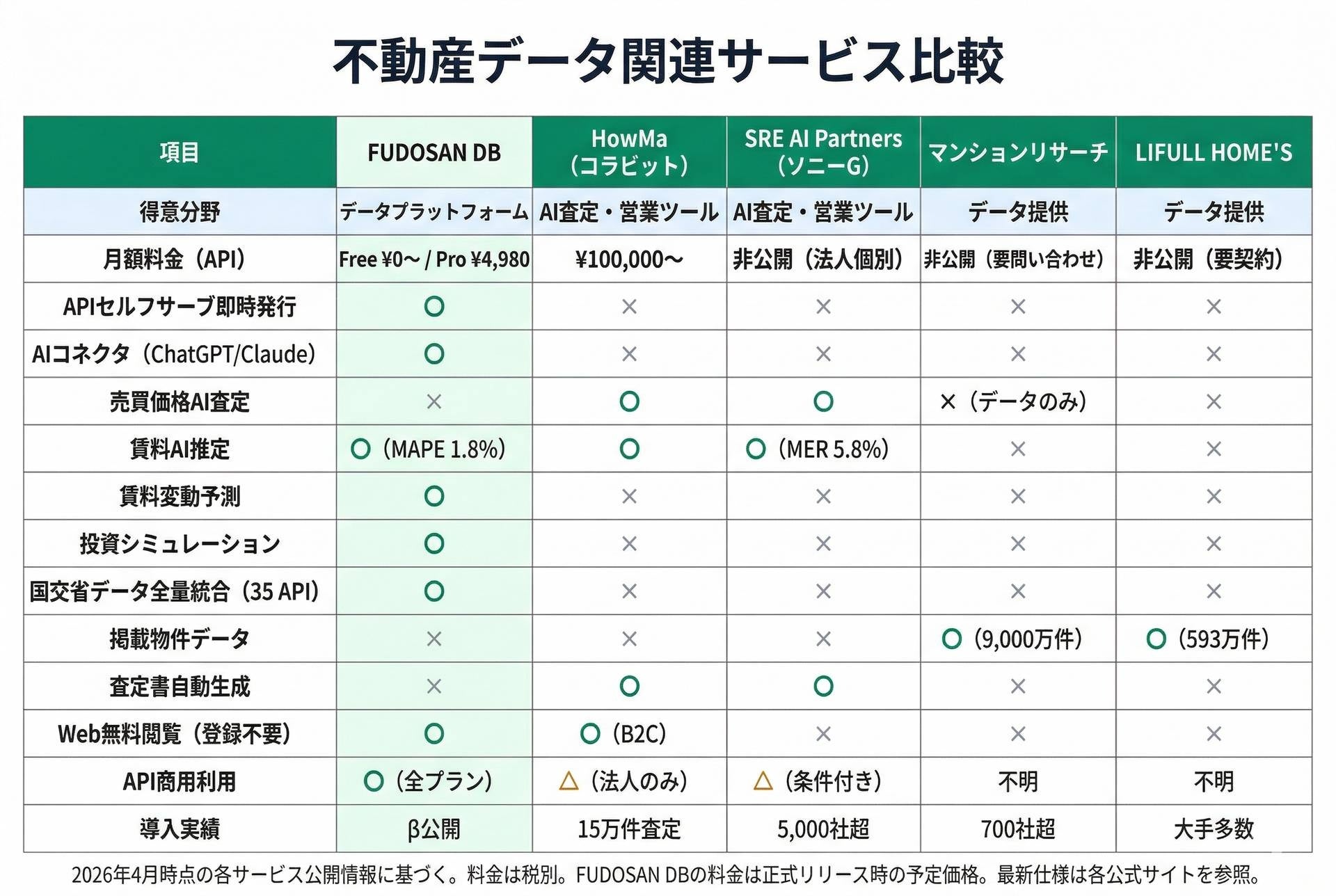 不動産データ関連サービス比較

| 項目 | FUDOSAN DB | HowMa（コラビット） | SRE AI Partners（ソニーG） | マンションリサーチ | LIFULL HOME'S |
|---|---|---|---|---|---|
| 得意分野 | データプラットフォーム | AI査定・営業ツール | AI査定・営業ツール | データ提供 | データ提供 |
| 月額料金（API） | Free ¥0〜 / Pro ¥4,980 | ¥100,000〜 | 非公開（法人個別） | 非公開（要問い合わせ） | 非公開（要契約） |
| APIセルフサーブ即時発行 | ○ | × | × | × | × |
| AIコネクタ（ChatGPT/Claude） | ○ | × | × | × | × |
| 売買価格AI査定 | × | ○ | ○ | ×（データのみ） | × |
| 賃料AI推定 | ○（MAPE 1.8%） | ○ | ○（MER 5.8%） | × | × |
| 賃料変動予測 | ○ | × | × | × | × |
| 投資シミュレーション | ○ | × | × | × | × |
| 国交省データ全量統合（35 API） | ○ | × | × | × | × |
| 掲載物件データ | × | × | × | ○（9,000万件） | ○（593万件） |
| 査定書自動生成 | × | ○ | ○ | × | × |
| Web無料閲覧（登録不要） | ○ | ○（B2C） | × | × | × |
| API商用利用 | ○（全プラン） | △（法人のみ） | △（条件付き） | 不明 | 不明 |
| 導入実績 | β公開 | 15万件査定 | 5,000社超 | 700社超 | 大手多数 |

2026年4月時点の各サービス公開情報に基づく。料金は税別。FUDOSAN DBの料金は正式リリース時の予定価格。最新仕様は各公式サイトを参照。